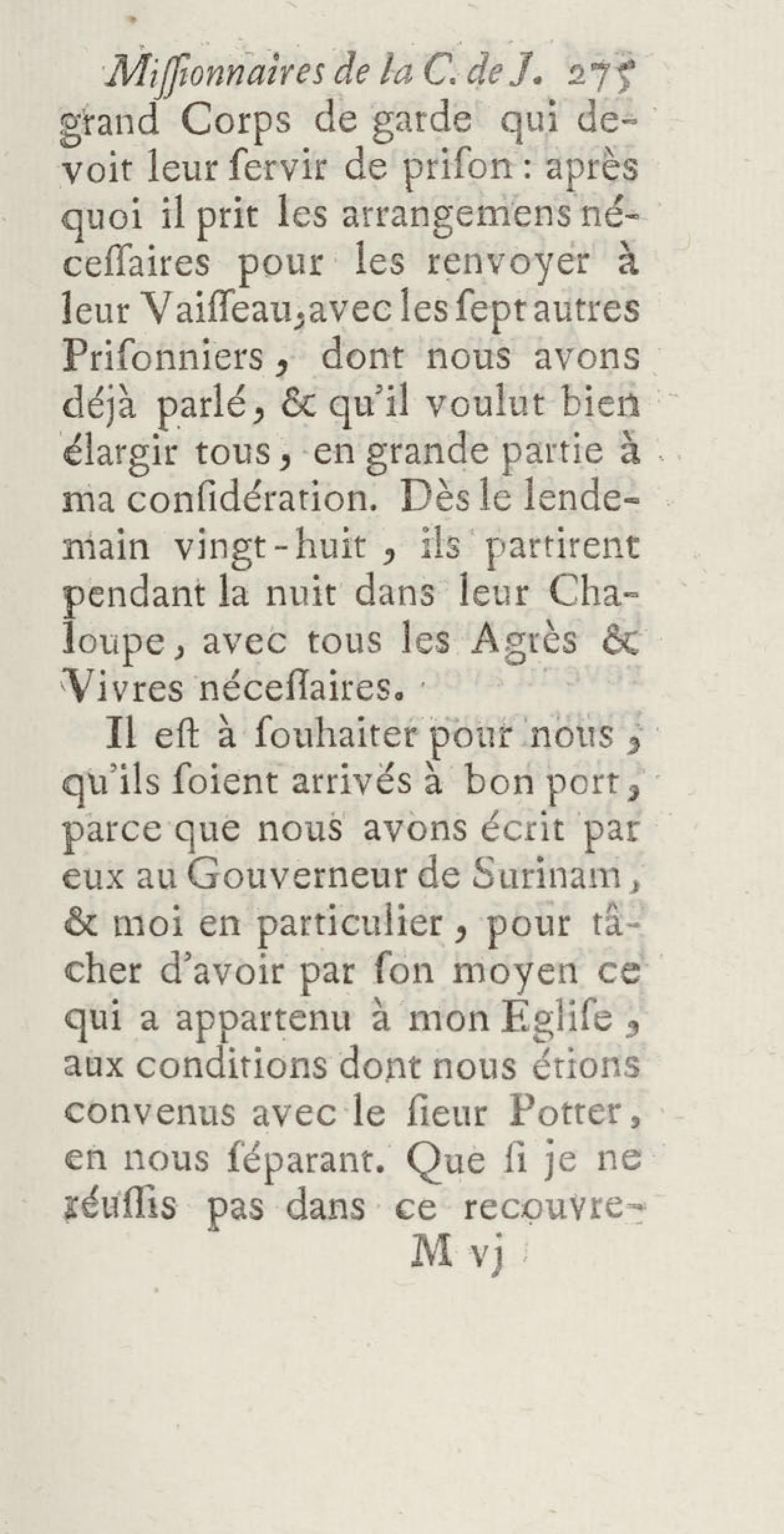 Miſſionnaires de la C. de J. 275
grand Corps de garde qui devoit leur ſervir de priſon : après quoi il prit les arrangemens néceſſaires pour les renvoyer à leur Vaiſſeau, avec les ſept autres Priſonniers, dont nous avons déjà parlé, & qu'il voulut bien élargir tous, en grande partie à ma conſidération. Dès le lendemain vingt-huit, ils partirent pendant la nuit dans leur Chaloupe, avec tous les Agrès & Vivres néceſſaires.

Il eſt à ſouhaiter pour nous, qu'ils ſoient arrivés à bon port, parce que nous avons écrit par eux au Gouverneur de Surinam, & moi en particulier, pour tâcher d'avoir par ſon moyen ce qui a appartenu à mon Egliſe, aux conditions dont nous étions convenus avec le ſieur Potter, en nous ſéparant. Que ſi je ne réuſſis pas dans ce recouvre-
M vj